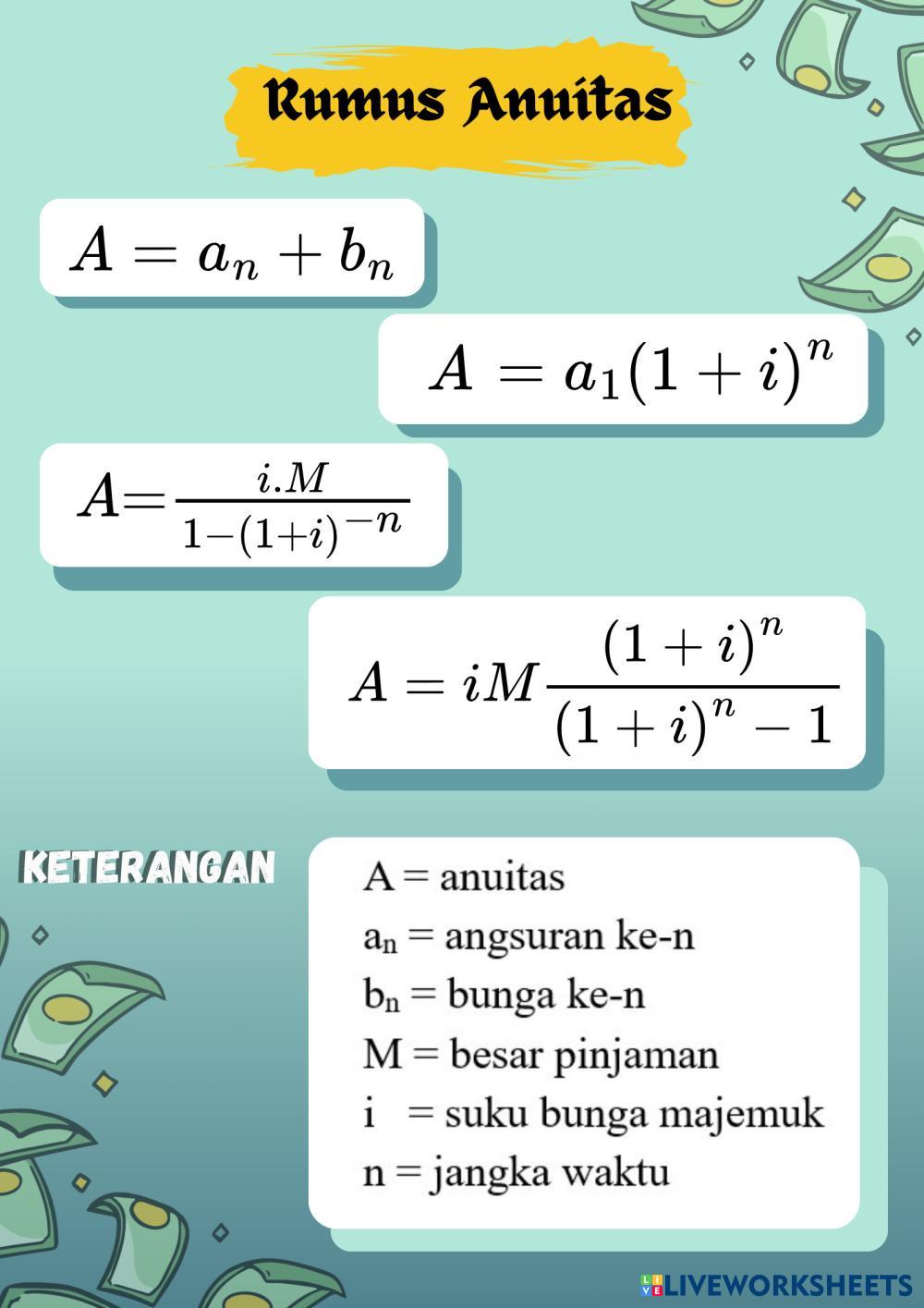 Rumus Anuitas

$A = a_n + b_n$

$A = a_1(1+i)^n$

$A = \frac{i.M}{1-(1+i)^{-n}}$

$A = iM\frac{(1+i)^n}{(1+i)^n - 1}$

KETERANGAN

A = anuitas
$a_n$ = angsuran ke-n
$b_n$ = bunga ke-n
M = besar pinjaman
i = suku bunga majemuk
n = jangka waktu

LIVEWORKSHEETS